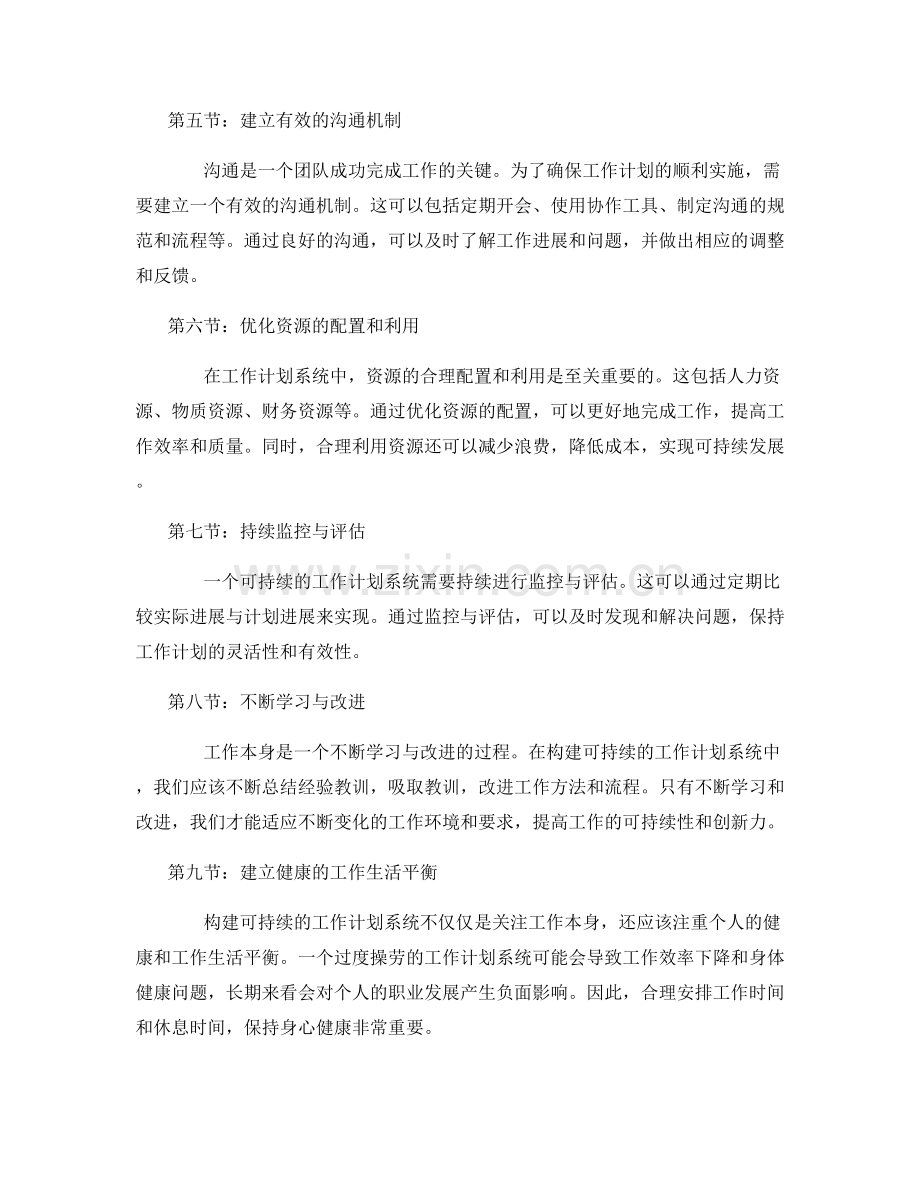 第五节：建立有效的沟通机制

沟通是一个团队成功完成工作的关键。为了确保工作计划的顺利实施，需要建立一个有效的沟通机制。这可以包括定期开会、使用协作工具、制定沟通的规范和流程等。通过良好的沟通，可以及时了解工作进展和问题，并做出相应的调整和反馈。

第六节：优化资源的配置和利用

在工作计划系统中，资源的合理配置和利用是至关重要的。这包括人力资源、物质资源、财务资源等。通过优化资源的配置，可以更好地完成工作，提高工作效率和质量。同时，合理利用资源还可以减少浪费，降低成本，实现可持续发展。

第七节：持续监控与评估

一个可持续的工作计划系统需要持续进行监控与评估。这可以通过定期比较实际进展与计划进展来实现。通过监控与评估，可以及时发现和解决问题，保持工作计划的灵活性和有效性。

第八节：不断学习与改进

工作本身是一个不断学习与改进的过程。在构建可持续的工作计划系统中，我们应该不断总结经验教训，吸取教训，改进工作方法和流程。只有不断学习和改进，我们才能适应不断变化的工作环境和要求，提高工作的可持续性和创新力。

第九节：建立健康的工作生活平衡

构建可持续的工作计划系统不仅仅是关注工作本身，还应该注重个人的健康和工作生活平衡。一个过度操劳的工作计划系统可能会导致工作效率下降和身体健康问题，长期来看会对个人的职业发展产生负面影响。因此，合理安排工作时间和休息时间，保持身心健康非常重要。

www.zixin.com.cn